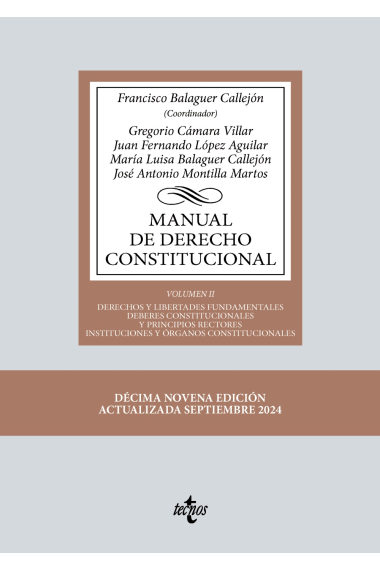 Francisco Balaguer Callejón
(Coordinador)

Gregorio Cámara Villar
Juan Fernando López Aguilar
María Luisa Balaguer Callejón
José Antonio Montilla Martos

MANUAL
DE DERECHO
CONSTITUCIONAL

VOLUMEN II

DERECHOS Y LIBERTADES FUNDAMENTALES
DEBERES CONSTITUCIONALES
Y PRINCIPIOS RECTORES
INSTITUCIONES Y ÓRGANOS CONSTITUCIONALES

DÉCIMA NOVENA EDICIÓN
ACTUALIZADA SEPTIEMBRE 2024

tecnos